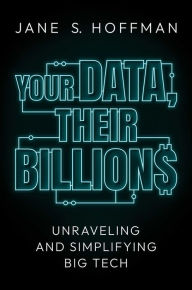 JANE S. HOFFMAN

YOUR DATA, THEIR BILLION$

UNRAVELING AND SIMPLIFYING BIG TECH